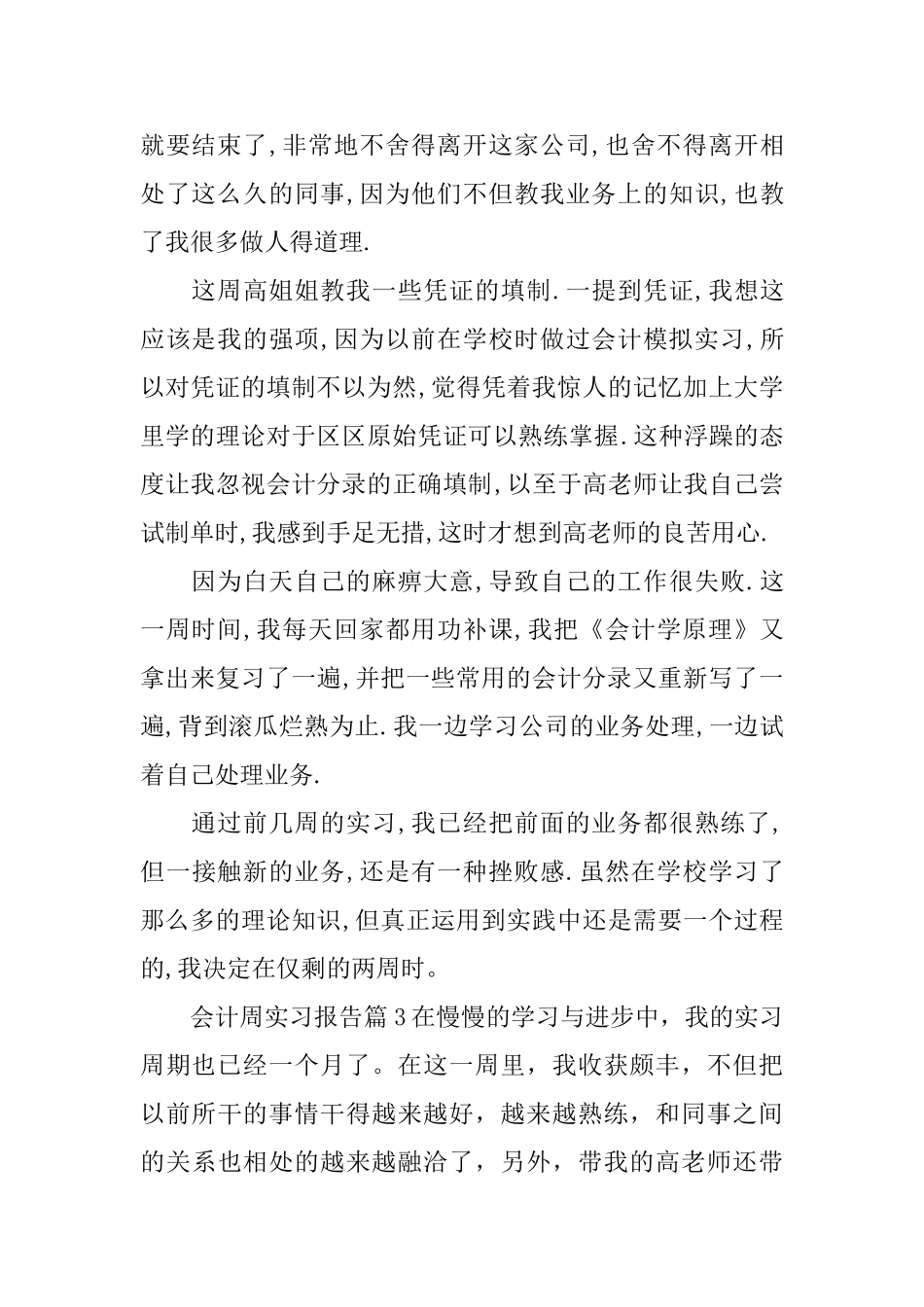 就要结束了,非常地不舍得离开这家公司,也舍不得离开相处了这么久的同事,因为他们不但教我业务上的知识,也教了我很多做人得道理.

这周高姐姐教我一些凭证的填制.一提到凭证,我想这应该是我的强项,因为以前在学校时做过会计模拟实习,所以对凭证的填制不以为然,觉得凭着我惊人的记忆加上大学里学的理论对于区区原始凭证可以熟练掌握.这种浮躁的态度让我忽视会计分录的正确填制,以至于高老师让我自己尝试制单时,我感到手足无措,这时才想到高老师的良苦用心.

因为白天自己的麻痹大意,导致自己的工作很失败.这一周时间,我每天回家都用功补课,我把《会计学原理》又拿出来复习了一遍,并把一些常用的会计分录又重新写了一遍,背到滚瓜烂熟为止.我一边学习公司的业务处理,一边试着自己处理业务.

通过前几周的实习,我已经把前面的业务都很熟练了,但一接触新的业务,还是有一种挫败感.虽然在学校学习了那么多的理论知识,但真正运用到实践中还是需要一个过程的,我决定在仅剩的两周时。

会计周实习报告篇3在慢慢的学习与进步中，我的实习周期也已经一个月了。在这一周里，我收获颇丰，不但把以前所干的事情干得越来越好，越来越熟练，和同事之间的关系也相处的越来越融洽了，另外，带我的高老师还带